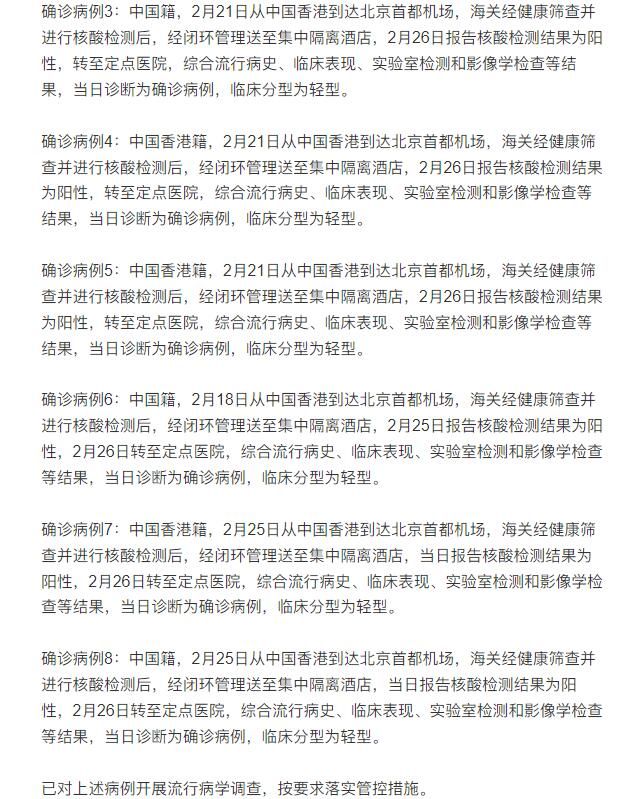 确诊病例3：中国籍，2月21日从中国香港到达北京首都机场，海关经健康筛查并进行核酸检测后，经闭环管理送至集中隔离酒店，2月26日报告核酸检测结果为阳性，转至定点医院，综合流行病史、临床表现、实验室检测和影像学检查等结果，当日诊断为确诊病例，临床分型为轻型。

确诊病例4：中国香港籍，2月21日从中国香港到达北京首都机场，海关经健康筛查并进行核酸检测后，经闭环管理送至集中隔离酒店，2月26日报告核酸检测结果为阳性，转至定点医院，综合流行病史、临床表现、实验室检测和影像学检查等结果，当日诊断为确诊病例，临床分型为轻型。

确诊病例5：中国香港籍，2月21日从中国香港到达北京首都机场，海关经健康筛查并进行核酸检测后，经闭环管理送至集中隔离酒店，2月26日报告核酸检测结果为阳性，转至定点医院，综合流行病史、临床表现、实验室检测和影像学检查等结果，当日诊断为确诊病例，临床分型为轻型。

确诊病例6：中国籍，2月18日从中国香港到达北京首都机场，海关经健康筛查并进行核酸检测后，经闭环管理送至集中隔离酒店，2月25日报告核酸检测结果为阳性，2月26日转至定点医院，综合流行病史、临床表现、实验室检测和影像学检查等结果，当日诊断为确诊病例，临床分型为轻型。

确诊病例7：中国香港籍，2月25日从中国香港到达北京首都机场，海关经健康筛查并进行核酸检测后，经闭环管理送至集中隔离酒店，当日报告核酸检测结果为阳性，2月26日转至定点医院，综合流行病史、临床表现、实验室检测和影像学检查等结果，当日诊断为确诊病例，临床分型为轻型。

确诊病例8：中国籍，2月25日从中国香港到达北京首都机场，海关经健康筛查并进行核酸检测后，经闭环管理送至集中隔离酒店，当日报告核酸检测结果为阳性，2月26日转至定点医院，综合流行病史、临床表现、实验室检测和影像学检查等结果，当日诊断为确诊病例，临床分型为轻型。

已对上述病例开展流行病学调查，按要求落实管控措施。